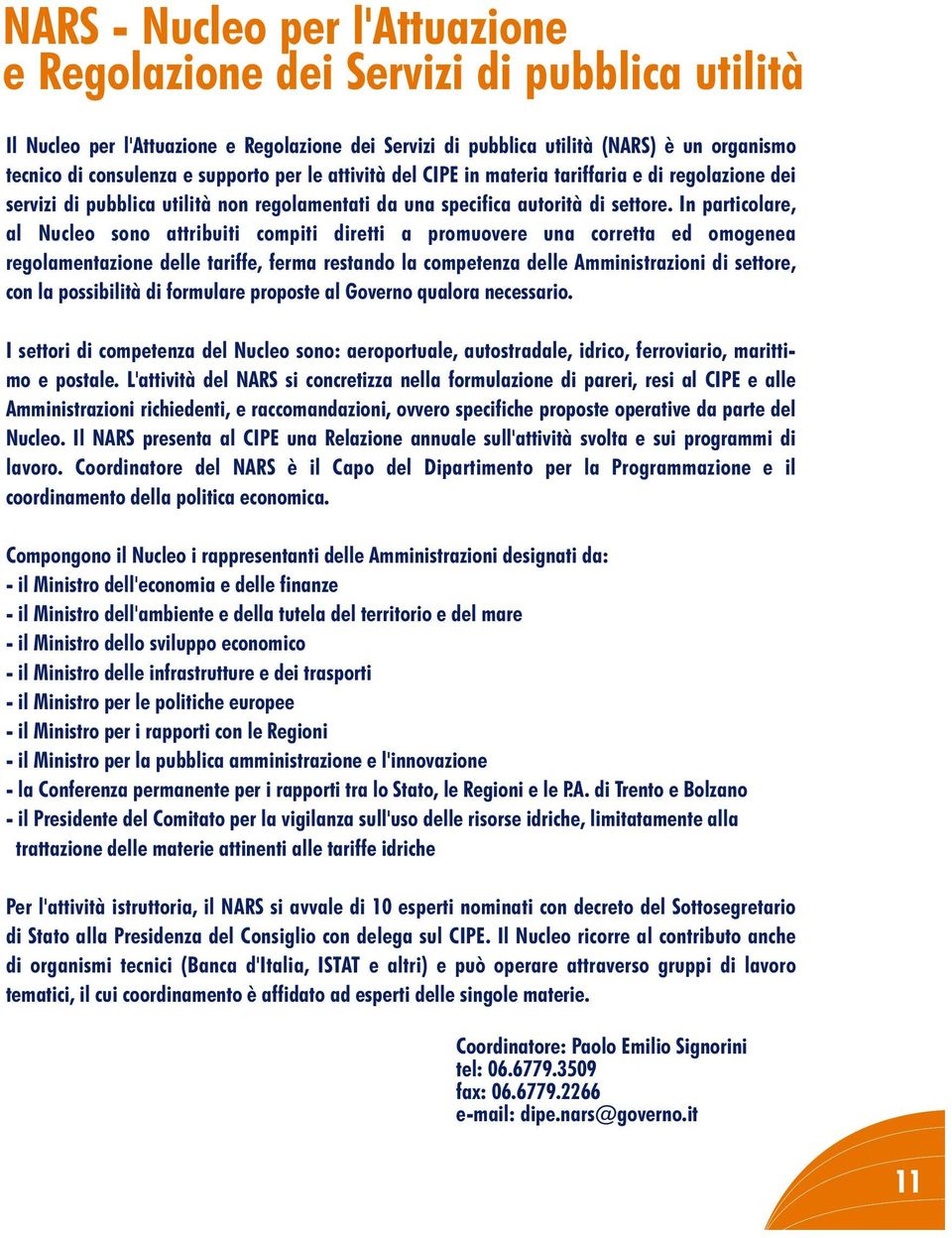 NARS - Nucleo per l'Attuazione
e Regolazione dei Servizi di pubblica utilità

Il Nucleo per l'Attuazione e Regolazione dei Servizi di pubblica utilità (NARS) è un organismo tecnico di consulenza e supporto per le attività del CIPE in materia tariffaria e di regolazione dei servizi di pubblica utilità non regolamentati da una specifica autorità di settore. In particolare, al Nucleo sono attribuiti compiti diretti a promuovere una corretta ed omogenea regolamentazione delle tariffe, ferma restando la competenza delle Amministrazioni di settore, con la possibilità di formulare proposte al Governo qualora necessario.

I settori di competenza del Nucleo sono: aeroportuale, autostradale, idrico, ferroviario, marittimo e postale. L'attività del NARS si concretizza nella formulazione di pareri, resi al CIPE e alle Amministrazioni richiedenti, e raccomandazioni, ovvero specifiche proposte operative da parte del Nucleo. Il NARS presenta al CIPE una Relazione annuale sull'attività svolta e sui programmi di lavoro. Coordinatore del NARS è il Capo del Dipartimento per la Programmazione e il coordinamento della politica economica.

Compongono il Nucleo i rappresentanti delle Amministrazioni designati da:
- il Ministro dell'economia e delle finanze
- il Ministro dell'ambiente e della tutela del territorio e del mare
- il Ministro dello sviluppo economico
- il Ministro delle infrastrutture e dei trasporti
- il Ministro per le politiche europee
- il Ministro per i rapporti con le Regioni
- il Ministro per la pubblica amministrazione e l'innovazione
- la Conferenza permanente per i rapporti tra lo Stato, le Regioni e le P.A. di Trento e Bolzano
- il Presidente del Comitato per la vigilanza sull'uso delle risorse idriche, limitatamente alla trattazione delle materie attinenti alle tariffe idriche

Per l'attività istruttoria, il NARS si avvale di 10 esperti nominati con decreto del Sottosegretario di Stato alla Presidenza del Consiglio con delega sul CIPE. Il Nucleo ricorre al contributo anche di organismi tecnici (Banca d'Italia, ISTAT e altri) e può operare attraverso gruppi di lavoro tematici, il cui coordinamento è affidato ad esperti delle singole materie.

Coordinatore: Paolo Emilio Signorini
tel: 06.6779.3509
fax: 06.6779.2266
e-mail: dipe.nars@governo.it

11